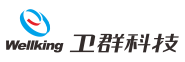 Wellking 卫群科技